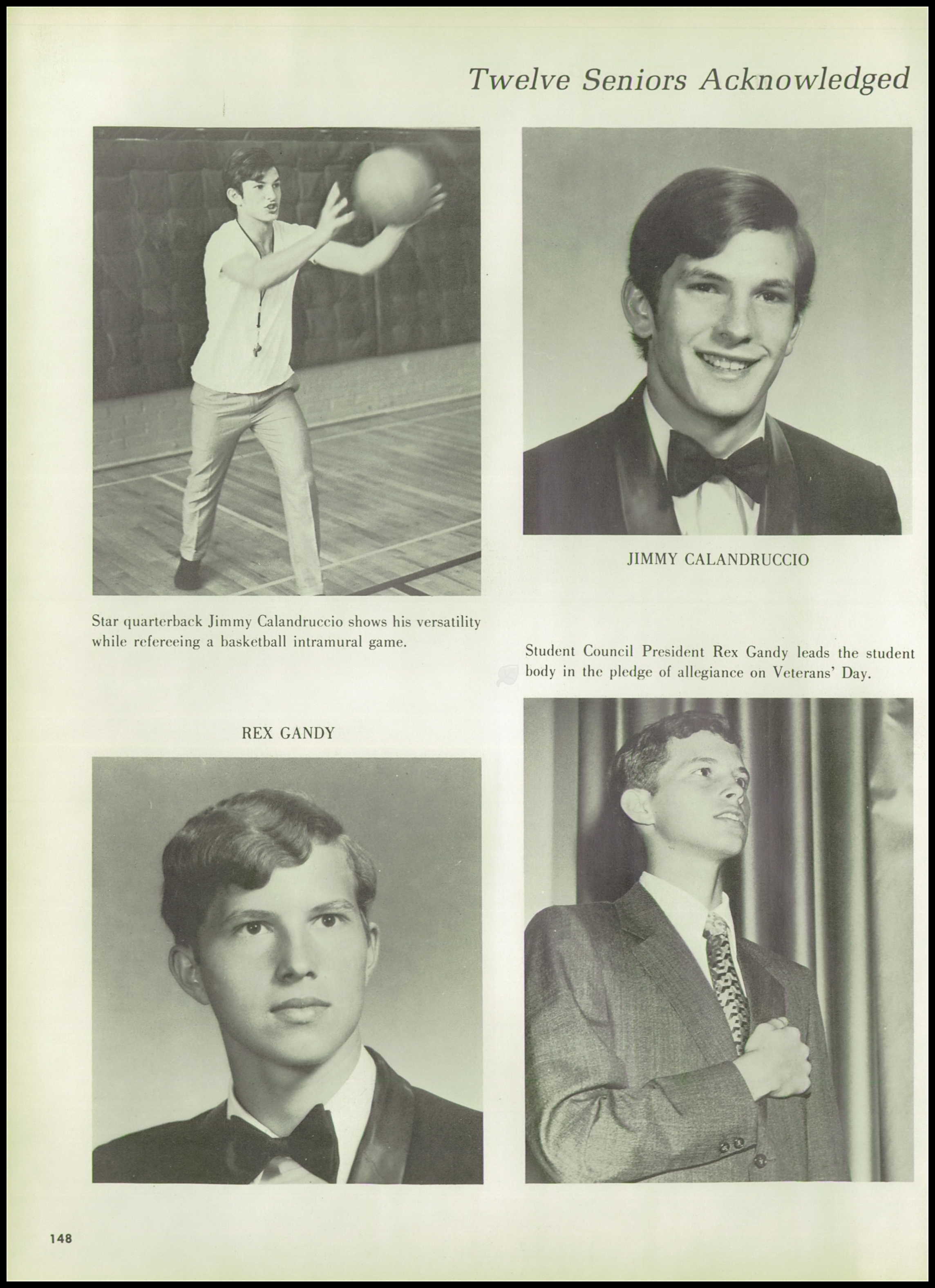 Twelve Seniors Acknowledged

JIMMY CALANDRUCCIO

Star quarterback Jimmy Calandruccio shows his versatility while refereeing a basketball intramural game.

Student Council President Rex Gandy leads the student body in the pledge of allegiance on Veterans' Day.

REX GANDY

148